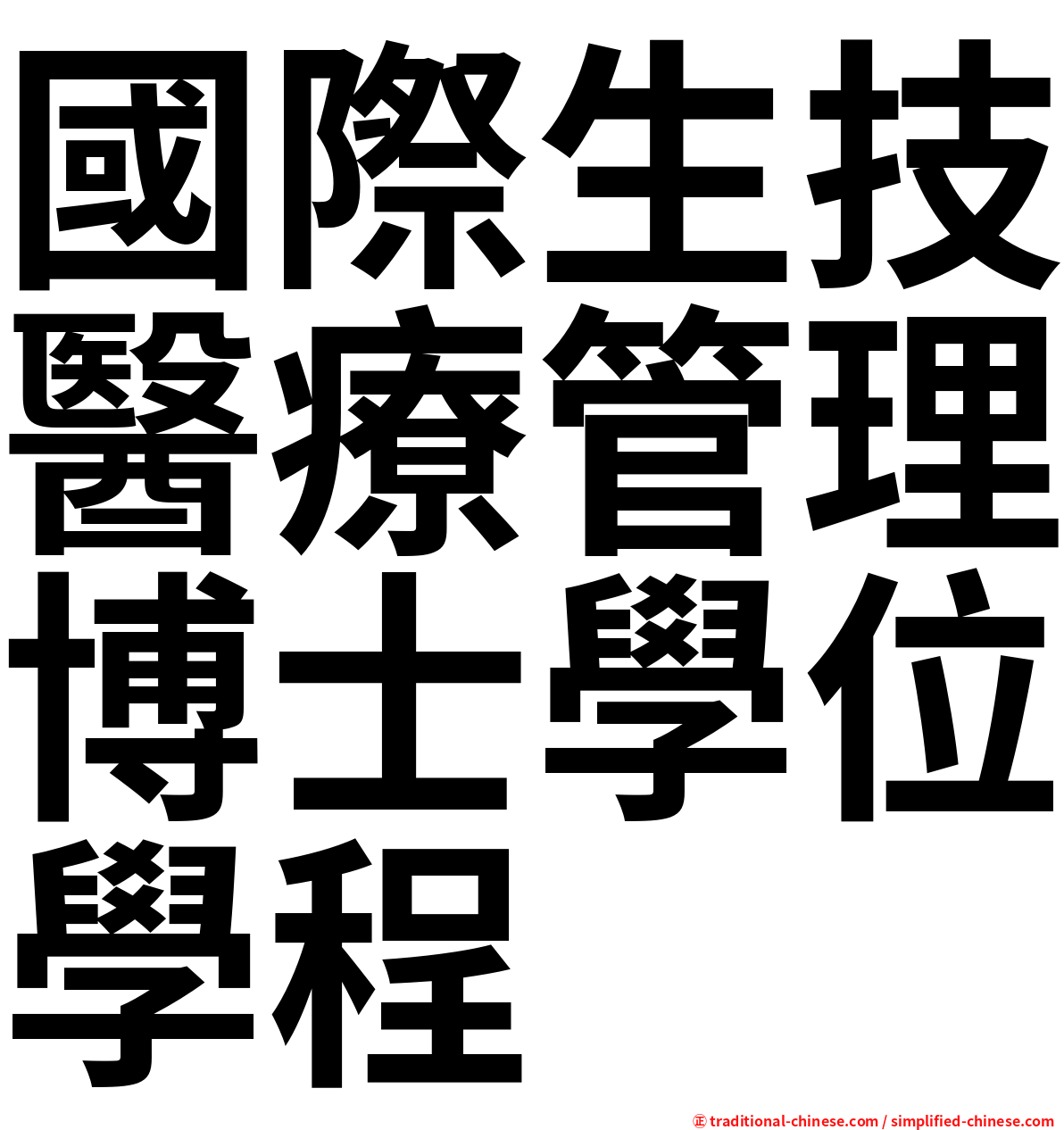 國際生技醫療管理博士學位學程

㊣ traditional-chinese.com / simplified-chinese.com